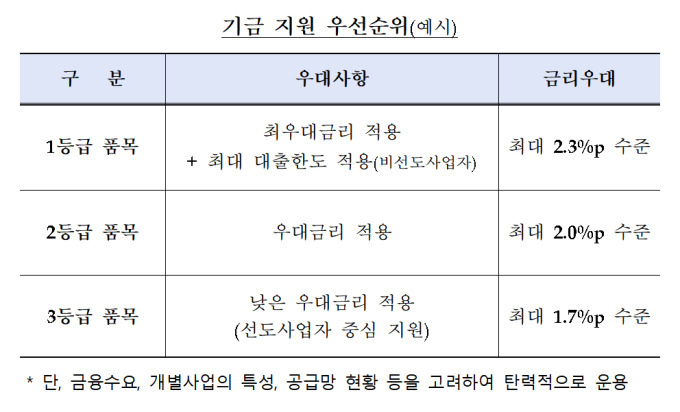 기금 지원 우선순위(예시)

| 구 분 | 우대사항 | 금리우대 |
|---|---|---|
| 1등급 품목 | 최우대금리 적용 + 최대 대출한도 적용(비선도사업자) | 최대 2.3%p 수준 |
| 2등급 품목 | 우대금리 적용 | 최대 2.0%p 수준 |
| 3등급 품목 | 낮은 우대금리 적용 (선도사업자 중심 지원) | 최대 1.7%p 수준 |

* 단, 금융수요, 개별사업의 특성, 공급망 현황 등을 고려하여 탄력적으로 운용